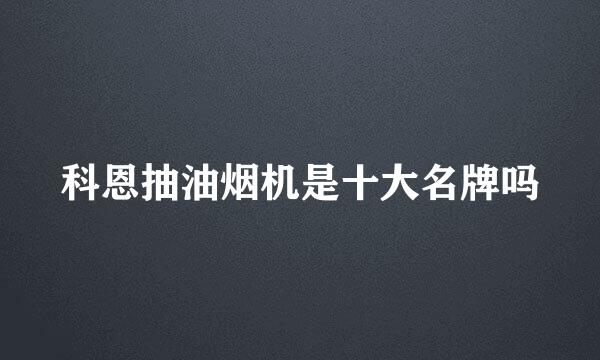 科恩抽油烟机是十大名牌吗